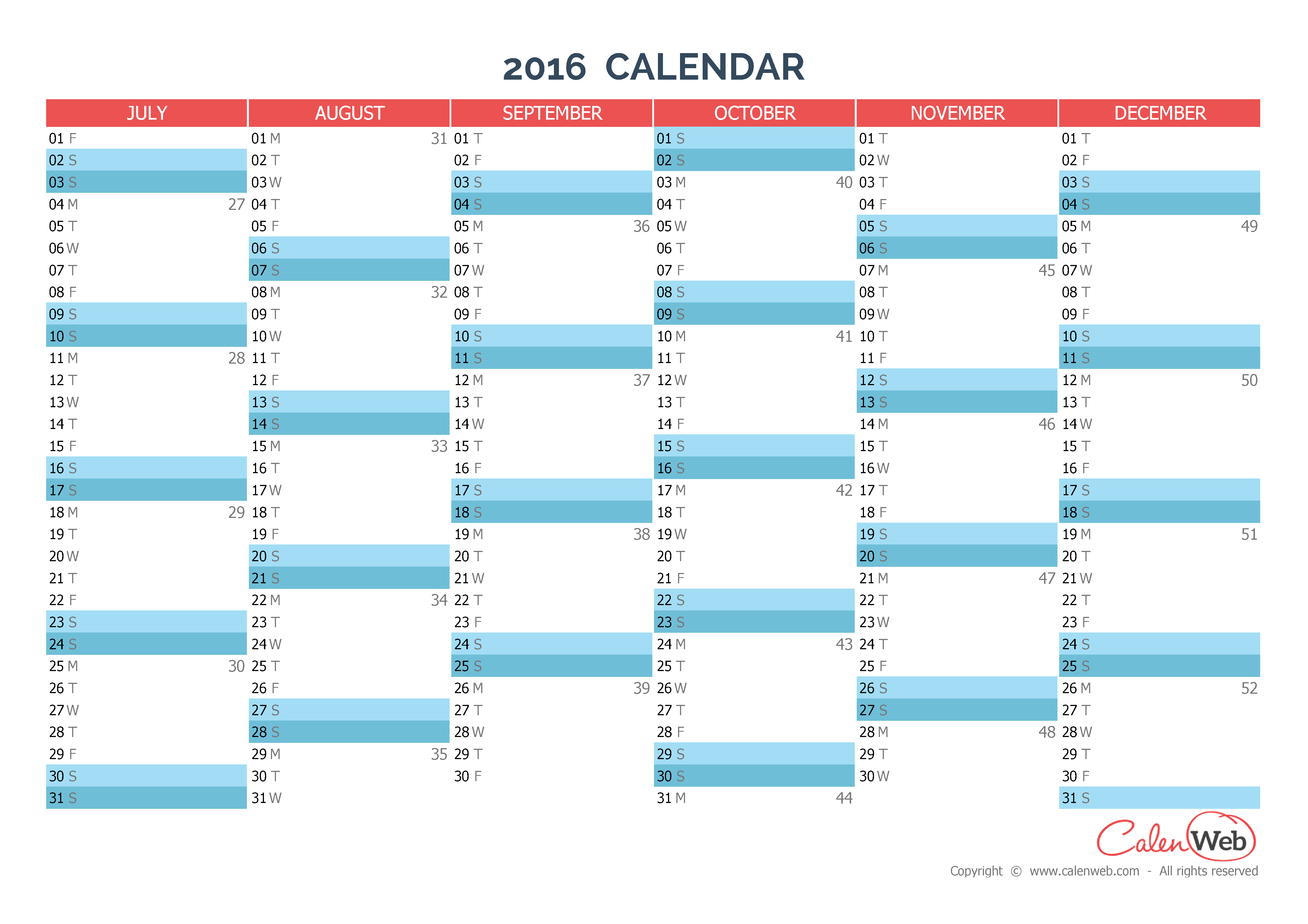 2016 CALENDAR

| JULY | AUGUST | SEPTEMBER | OCTOBER | NOVEMBER | DECEMBER |
|---|---|---|---|---|---|
| 01 F | 01 M 31 | 01 T | 01 S | 01 T | 01 T |
| 02 S | 02 T | 02 F | 02 S | 02 W | 02 F |
| 03 S | 03 W | 03 S | 03 M 40 | 03 T | 03 S |
| 04 M 27 | 04 T | 04 S | 04 T | 04 F | 04 S |
| 05 T | 05 F | 05 M 36 | 05 W | 05 S | 05 M 49 |
| 06 W | 06 S | 06 T | 06 T | 06 S | 06 T |
| 07 T | 07 S | 07 W | 07 F | 07 M 45 | 07 W |
| 08 F | 08 M 32 | 08 T | 08 S | 08 T | 08 T |
| 09 S | 09 T | 09 F | 09 S | 09 W | 09 F |
| 10 S | 10 W | 10 S | 10 M 41 | 10 T | 10 S |
| 11 M 28 | 11 T | 11 S | 11 T | 11 F | 11 S |
| 12 T | 12 F | 12 M 37 | 12 W | 12 S | 12 M 50 |
| 13 W | 13 S | 13 T | 13 T | 13 S | 13 T |
| 14 T | 14 S | 14 W | 14 F | 14 M 46 | 14 W |
| 15 F | 15 M 33 | 15 T | 15 S | 15 T | 15 T |
| 16 S | 16 T | 16 F | 16 S | 16 W | 16 F |
| 17 S | 17 W | 17 S | 17 M 42 | 17 T | 17 S |
| 18 M 29 | 18 T | 18 S | 18 T | 18 F | 18 S |
| 19 T | 19 F | 19 M 38 | 19 W | 19 S | 19 M 51 |
| 20 W | 20 S | 20 T | 20 T | 20 S | 20 T |
| 21 T | 21 S | 21 W | 21 F | 21 M 47 | 21 W |
| 22 F | 22 M 34 | 22 T | 22 S | 22 T | 22 T |
| 23 S | 23 T | 23 F | 23 S | 23 W | 23 F |
| 24 S | 24 W | 24 S | 24 M 43 | 24 T | 24 S |
| 25 M 30 | 25 T | 25 S | 25 T | 25 F | 25 S |
| 26 T | 26 F | 26 M 39 | 26 W | 26 S | 26 M 52 |
| 27 W | 27 S | 27 T | 27 T | 27 S | 27 T |
| 28 T | 28 S | 28 W | 28 F | 28 M 48 | 28 W |
| 29 F | 29 M 35 | 29 T | 29 S | 29 T | 29 T |
| 30 S | 30 T | 30 F | 30 S | 30 W | 30 F |
| 31 S | 31 W | | 31 M 44 | | 31 S |

CalenWeb
Copyright © www.calenweb.com - All rights reserved